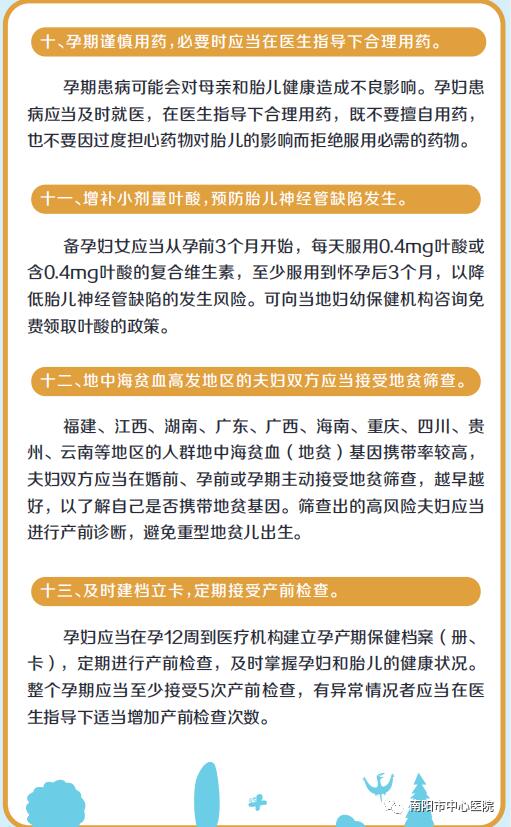 十、孕期谨慎用药，必要时应当在医生指导下合理用药。

孕期患病可能会对母亲和胎儿健康造成不良影响。孕妇患病应当及时就医，在医生指导下合理用药，既不要擅自用药，也不要因过度担心药物对胎儿的影响而拒绝服用必需的药物。

十一、增补小剂量叶酸，预防胎儿神经管缺陷发生。

备孕妇女应当从孕前3个月开始，每天服用0.4mg叶酸或含0.4mg叶酸的复合维生素，至少服用到怀孕后3个月，以降低胎儿神经管缺陷的发生风险。可向当地妇幼保健机构咨询免费领取叶酸的政策。

十二、地中海贫血高发地区的夫妇双方应当接受地贫筛查。

福建、江西、湖南、广东、广西、海南、重庆、四川、贵州、云南等地区的人群地中海贫血（地贫）基因携带率较高，夫妇双方应当在婚前、孕前或孕期主动接受地贫筛查，越早越好，以了解自己是否携带地贫基因。筛查出的高风险夫妇应当进行产前诊断，避免重型地贫儿出生。

十三、及时建档立卡，定期接受产前检查。

孕妇应当在孕12周到医疗机构建立孕产期保健档案（册、卡），定期进行产前检查，及时掌握孕妇和胎儿的健康状况。整个孕期应当至少接受5次产前检查，有异常情况者应当在医生指导下适当增加产前检查次数。

南阳市中心医院